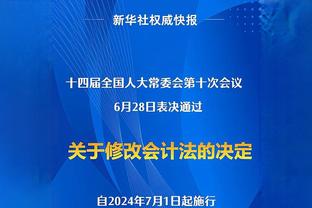 新华社权威快报

十四届全国人大常委会第十次会议
6月28日表决通过

关于修改会计法的决定

自2024年7月1日起施行